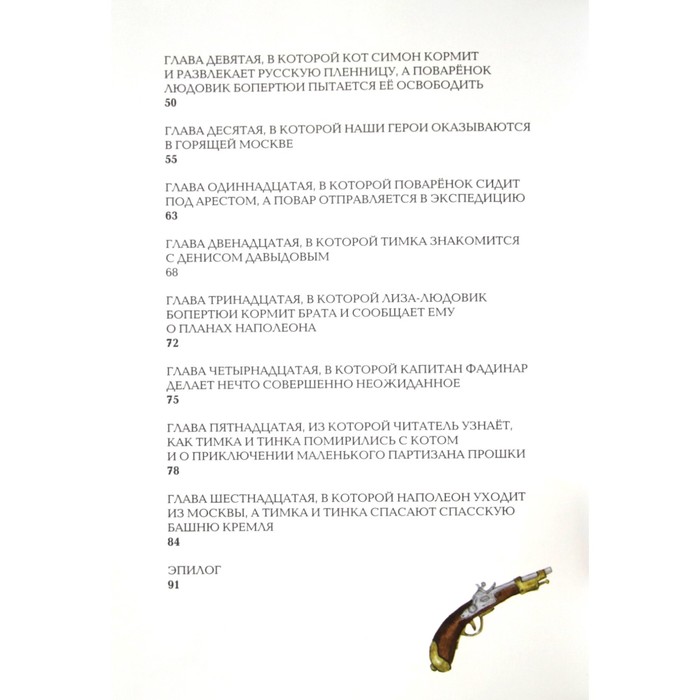 ГЛАВА ДЕВЯТАЯ, В КОТОРОЙ КОТ СИМОН КОРМИТ И РАЗВЛЕКАЕТ РУССКУЮ ПЛЕННИЦУ, А ПОВАРЁНОК ЛЮДОВИК БОПЕРТЮИ ПЫТАЕТСЯ ЕЁ ОСВОБОДИТЬ
50

ГЛАВА ДЕСЯТАЯ, В КОТОРОЙ НАШИ ГЕРОИ ОКАЗЫВАЮТСЯ В ГОРЯЩЕЙ МОСКВЕ
55

ГЛАВА ОДИННАДЦАТАЯ, В КОТОРОЙ ПОВАРЁНОК СИДИТ ПОД АРЕСТОМ, А ПОВАР ОТПРАВЛЯЕТСЯ В ЭКСПЕДИЦИЮ
63

ГЛАВА ДВЕНАДЦАТАЯ, В КОТОРОЙ ТИМКА ЗНАКОМИТСЯ С ДЕНИСОМ ДАВЫДОВЫМ
68

ГЛАВА ТРИНАДЦАТАЯ, В КОТОРОЙ ЛИЗА-ЛЮДОВИК БОПЕРТЮИ КОРМИТ БРАТА И СООБЩАЕТ ЕМУ О ПЛАНАХ НАПОЛЕОНА
72

ГЛАВА ЧЕТЫРНАДЦАТАЯ, В КОТОРОЙ КАПИТАН ФАДИНАР ДЕЛАЕТ НЕЧТО СОВЕРШЕННО НЕОЖИДАННОЕ
75

ГЛАВА ПЯТНАДЦАТАЯ, ИЗ КОТОРОЙ ЧИТАТЕЛЬ УЗНАЁТ, КАК ТИМКА И ТИНКА ПОМИРИЛИСЬ С КОТОМ И О ПРИКЛЮЧЕНИИ МАЛЕНЬКОГО ПАРТИЗАНА ПРОШКИ
78

ГЛАВА ШЕСТНАДЦАТАЯ, В КОТОРОЙ НАПОЛЕОН УХОДИТ ИЗ МОСКВЫ, А ТИМКА И ТИНКА СПАСАЮТ СПАССКУЮ БАШНЮ КРЕМЛЯ
84

ЭПИЛОГ
91